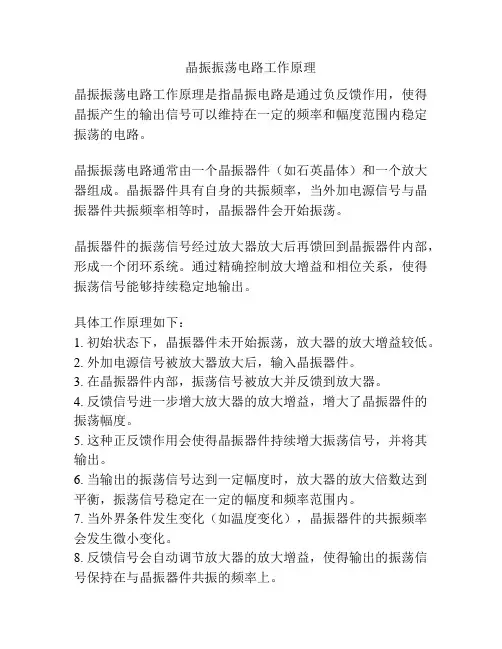 晶振振荡电路工作原理

晶振振荡电路工作原理是指晶振电路是通过负反馈作用，使得晶振产生的输出信号可以维持在一定的频率和幅度范围内稳定振荡的电路。

晶振振荡电路通常由一个晶振器件（如石英晶体）和一个放大器组成。晶振器件具有自身的共振频率，当外加电源信号与晶振器件共振频率相等时，晶振器件会开始振荡。

晶振器件的振荡信号经过放大器放大后再馈回到晶振器件内部，形成一个闭环系统。通过精确控制放大增益和相位关系，使得振荡信号能够持续稳定地输出。

具体工作原理如下：
1. 初始状态下，晶振器件未开始振荡，放大器的放大增益较低。
2. 外加电源信号被放大器放大后，输入晶振器件。
3. 在晶振器件内部，振荡信号被放大并反馈到放大器。
4. 反馈信号进一步增大放大器的放大增益，增大了晶振器件的振荡幅度。
5. 这种正反馈作用会使得晶振器件持续增大振荡信号，并将其输出。
6. 当输出的振荡信号达到一定幅度时，放大器的放大倍数达到平衡，振荡信号稳定在一定的幅度和频率范围内。
7. 当外界条件发生变化（如温度变化），晶振器件的共振频率会发生微小变化。
8. 反馈信号会自动调节放大器的放大增益，使得输出的振荡信号保持在与晶振器件共振的频率上。